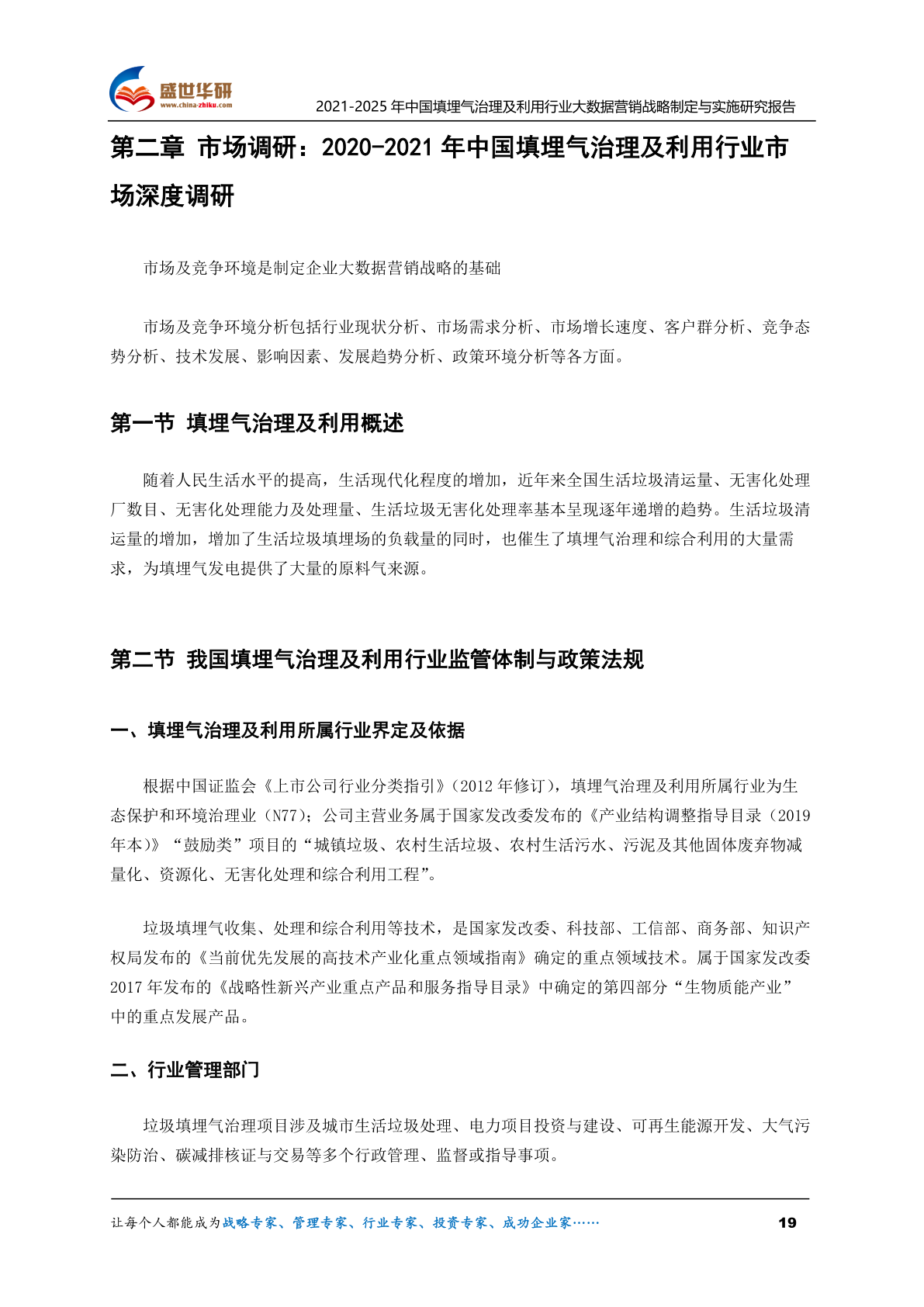 盛世华研
www.china-zhiku.com
2021-2025 年中国填埋气治理及利用行业大数据营销战略制定与实施研究报告

第二章 市场调研：2020-2021 年中国填埋气治理及利用行业市场深度调研

市场及竞争环境是制定企业大数据营销战略的基础

市场及竞争环境分析包括行业现状分析、市场需求分析、市场增长速度、客户群分析、竞争态势分析、技术发展、影响因素、发展趋势分析、政策环境分析等各方面。

第一节 填埋气治理及利用概述

随着人民生活水平的提高，生活现代化程度的增加，近年来全国生活垃圾清运量、无害化处理厂数目、无害化处理能力及处理量、生活垃圾无害化处理率基本呈现逐年递增的趋势。生活垃圾清运量的增加，增加了生活垃圾填埋场的负载量的同时，也催生了填埋气治理和综合利用的大量需求，为填埋气发电提供了大量的原料气来源。

第二节 我国填埋气治理及利用行业监管体制与政策法规

一、填埋气治理及利用所属行业界定及依据

根据中国证监会《上市公司行业分类指引》(2012 年修订)，填埋气治理及利用所属行业为生态保护和环境治理业（N77）；公司主营业务属于国家发改委发布的《产业结构调整指导目录（2019 年本)》“鼓励类”项目的“城镇垃圾、农村生活垃圾、农村生活污水、污泥及其他固体废弃物减量化、资源化、无害化处理和综合利用工程”。

垃圾填埋气收集、处理和综合利用等技术，是国家发改委、科技部、工信部、商务部、知识产权局发布的《当前优先发展的高技术产业化重点领域指南》确定的重点领域技术。属于国家发改委 2017 年发布的《战略性新兴产业重点产品和服务指导目录》中确定的第四部分“生物质能产业”中的重点发展产品。

二、行业管理部门

垃圾填埋气治理项目涉及城市生活垃圾处理、电力项目投资与建设、可再生能源开发、大气污染防治、碳减排核证与交易等多个行政管理、监督或指导事项。

让每个人都能成为战略专家、管理专家、行业专家、投资专家、成功企业家……
19